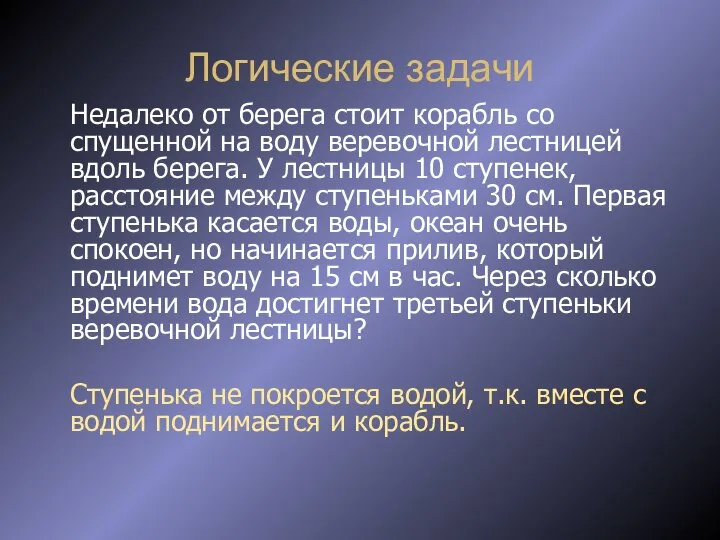 Логические задачи

Недалеко от берега стоит корабль со спущенной на воду веревочной лестницей вдоль берега. У лестницы 10 ступенек, расстояние между ступеньками 30 см. Первая ступенька касается воды, океан очень спокоен, но начинается прилив, который поднимет воду на 15 см в час. Через сколько времени вода достигнет третьей ступеньки веревочной лестницы?

Ступенька не покроется водой, т.к. вместе с водой поднимается и корабль.